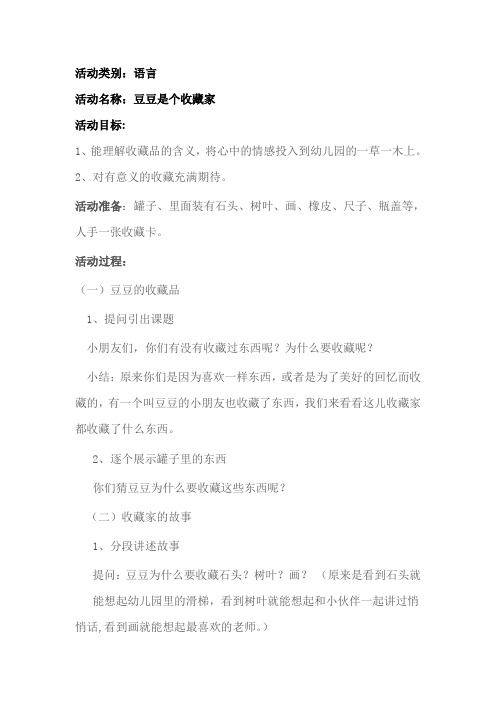 活动类别：语言

活动名称：豆豆是个收藏家

活动目标：

1、能理解收藏品的含义，将心中的情感投入到幼儿园的一草一木上。

2、对有意义的收藏充满期待。

活动准备：罐子、里面装有石头、树叶、画、橡皮、尺子、瓶盖等，人手一张收藏卡。

活动过程：

（一）豆豆的收藏品

1、提问引出课题

小朋友们，你们有没有收藏过东西呢？为什么要收藏呢？

小结：原来你们是因为喜欢一样东西，或者是为了美好的回忆而收藏的，有一个叫豆豆的小朋友也收藏了东西，我们来看看这儿收藏家都收藏了什么东西。

2、逐个展示罐子里的东西

你们猜豆豆为什么要收藏这些东西呢？

（二）收藏家的故事

1、分段讲述故事

提问：豆豆为什么要收藏石头？树叶？画？（原来是看到石头就能想起幼儿园里的滑梯，看到树叶就能想起和小伙伴一起讲过悄悄话，看到画就能想起最喜欢的老师。）